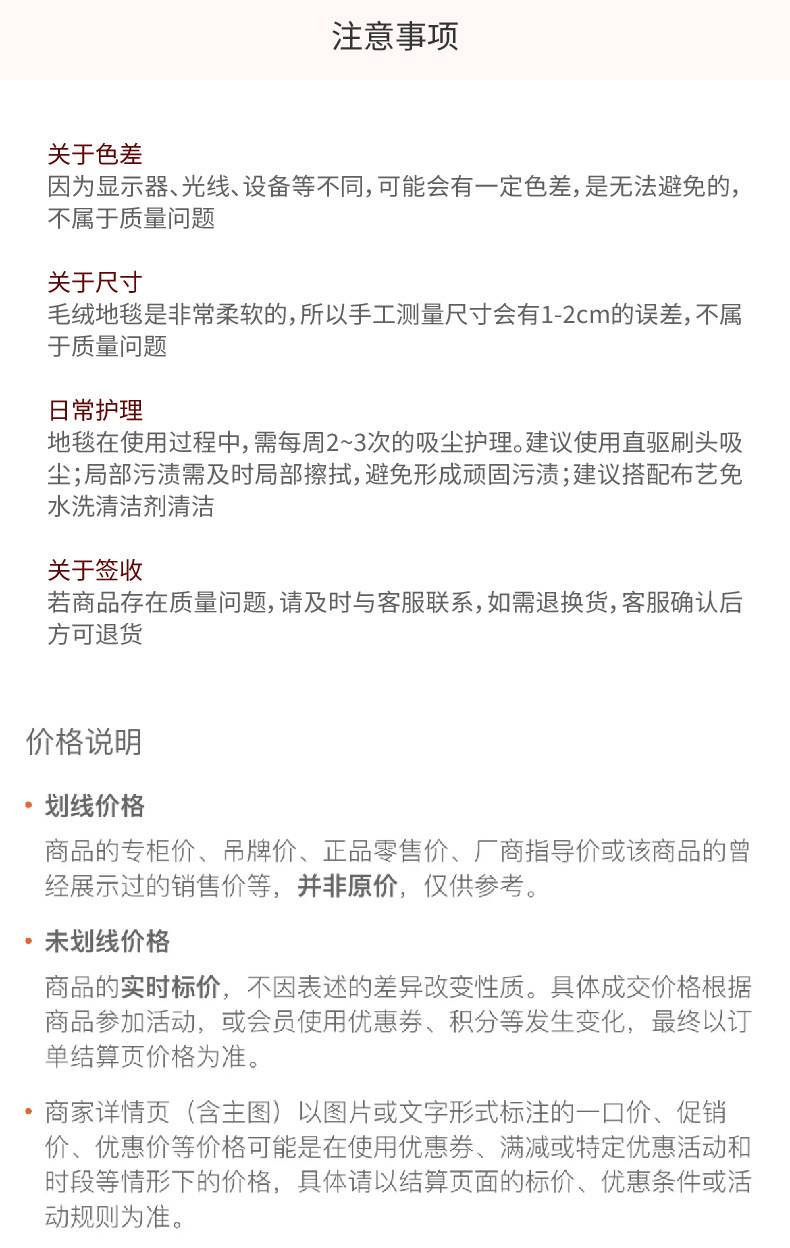 注意事项

关于色差
因为显示器、光线、设备等不同，可能会有一定色差，是无法避免的，不属于质量问题

关于尺寸
毛绒地毯是非常柔软的，所以手工测量尺寸会有1-2cm的误差，不属于质量问题

日常护理
地毯在使用过程中，需每周2~3次的吸尘护理。建议使用直驱刷头吸尘；局部污渍需及时局部擦拭，避免形成顽固污渍；建议搭配布艺免水洗清洁剂清洁

关于签收
若商品存在质量问题，请及时与客服联系，如需退换货，客服确认后方可退货

价格说明

• 划线价格
商品的专柜价、吊牌价、正品零售价、厂商指导价或该商品的曾经展示过的销售价等，并非原价，仅供参考。

• 未划线价格
商品的实时标价，不因表述的差异改变性质。具体成交价格根据商品参加活动，或会员使用优惠券、积分等发生变化，最终以订单结算页价格为准。

• 商家详情页（含主图）以图片或文字形式标注的一口价、促销价、优惠价等价格可能是在使用优惠券、满减或特定优惠活动和时段等情形下的价格，具体请以结算页面的标价、优惠条件或活动规则为准。